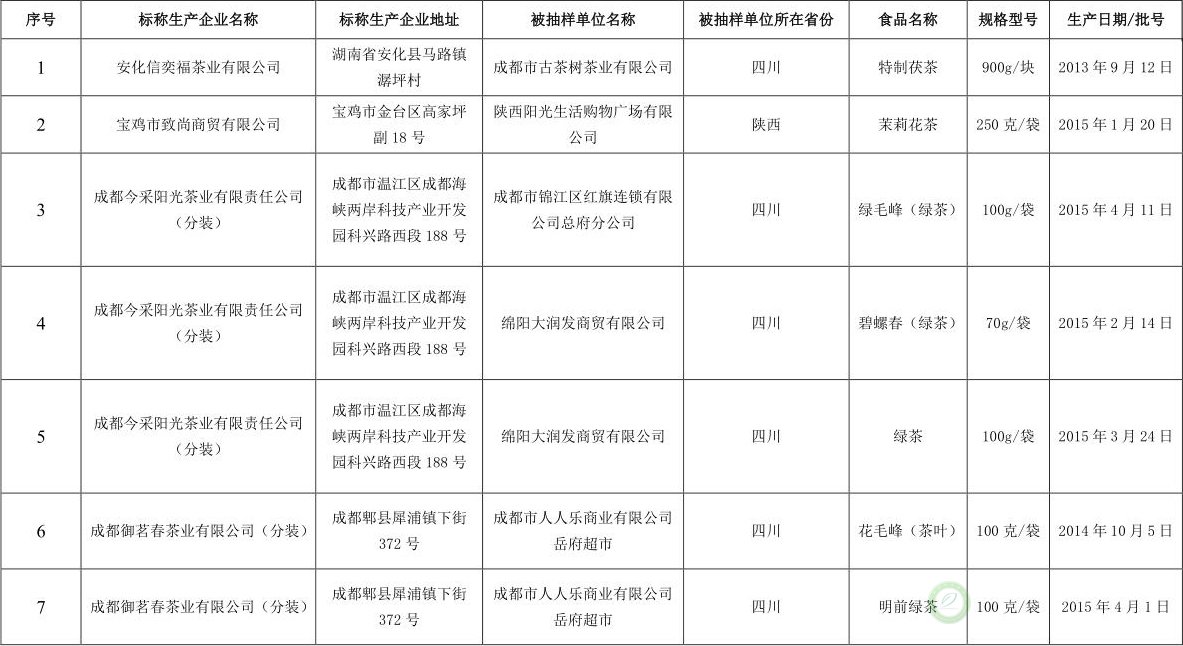 | 序号 | 标称生产企业名称 | 标称生产企业地址 | 被抽样单位名称 | 被抽样单位所在省份 | 食品名称 | 规格型号 | 生产日期/批号 |
|---|---|---|---|---|---|---|---|
| 1 | 安化信奕福茶业有限公司 | 湖南省安化县马路镇潺坪村 | 成都市古茶树茶业有限公司 | 四川 | 特制茯茶 | 900g/块 | 2013 年 9 月 12 日 |
| 2 | 宝鸡市致尚商贸有限公司 | 宝鸡市金台区高家坪副 18 号 | 陕西阳光生活购物广场有限公司 | 陕西 | 茉莉花茶 | 250 克/袋 | 2015 年 1 月 20 日 |
| 3 | 成都今采阳光茶业有限责任公司（分装） | 成都市温江区成都海峡两岸科技产业开发园科兴路西段 188 号 | 成都市锦江区红旗连锁有限公司总府分公司 | 四川 | 绿毛峰（绿茶） | 100g/袋 | 2015 年 4 月 11 日 |
| 4 | 成都今采阳光茶业有限责任公司（分装） | 成都市温江区成都海峡两岸科技产业开发园科兴路西段 188 号 | 绵阳大润发商贸有限公司 | 四川 | 碧螺春（绿茶） | 70g/袋 | 2015 年 2 月 14 日 |
| 5 | 成都今采阳光茶业有限责任公司（分装） | 成都市温江区成都海峡两岸科技产业开发园科兴路西段 188 号 | 绵阳大润发商贸有限公司 | 四川 | 绿茶 | 100g/袋 | 2015 年 3 月 24 日 |
| 6 | 成都御茗春茶业有限公司（分装） | 成都郫县犀浦镇下街 372 号 | 成都市人人乐商业有限公司岳府超市 | 四川 | 花毛峰（茶叶） | 100 克/袋 | 2014 年 10 月 5 日 |
| 7 | 成都御茗春茶业有限公司（分装） | 成都郫县犀浦镇下街 372 号 | 成都市人人乐商业有限公司岳府超市 | 四川 | 明前绿茶 | 100 克/袋 | 2015 年 4 月 1 日 |